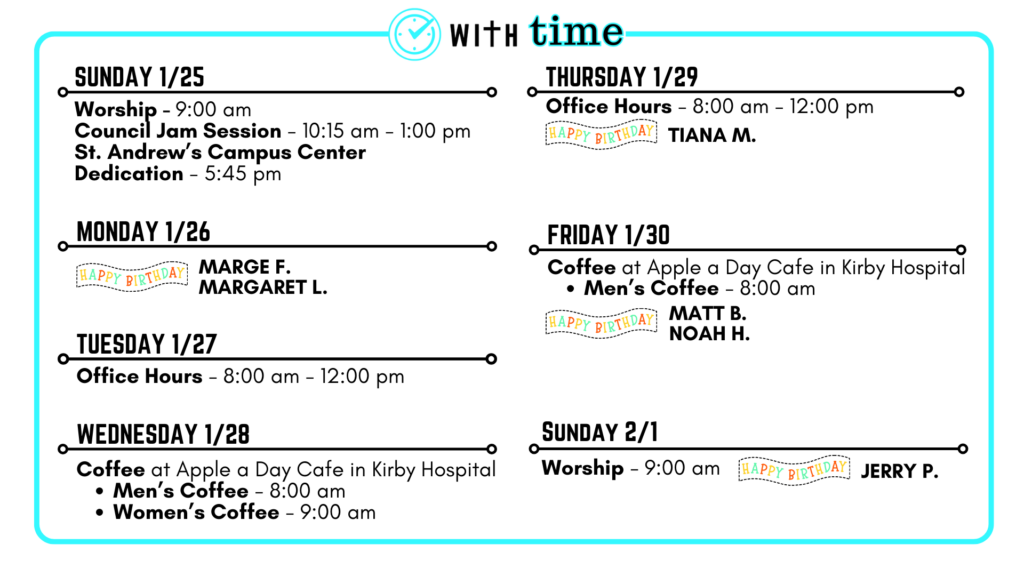 WITH time

SUNDAY 1/25

Worship - 9:00 am
Council Jam Session - 10:15 am - 1:00 pm
St. Andrew's Campus Center Dedication - 5:45 pm

MONDAY 1/26

HAPPY BIRTHDAY MARGE F.
MARGARET L.

TUESDAY 1/27

Office Hours - 8:00 am - 12:00 pm

WEDNESDAY 1/28

Coffee at Apple a Day Cafe in Kirby Hospital
• Men's Coffee - 8:00 am
• Women's Coffee - 9:00 am

THURSDAY 1/29

Office Hours - 8:00 am - 12:00 pm

HAPPY BIRTHDAY TIANA M.

FRIDAY 1/30

Coffee at Apple a Day Cafe in Kirby Hospital
• Men's Coffee - 8:00 am

HAPPY BIRTHDAY MATT B.
NOAH H.

SUNDAY 2/1

Worship - 9:00 am HAPPY BIRTHDAY JERRY P.